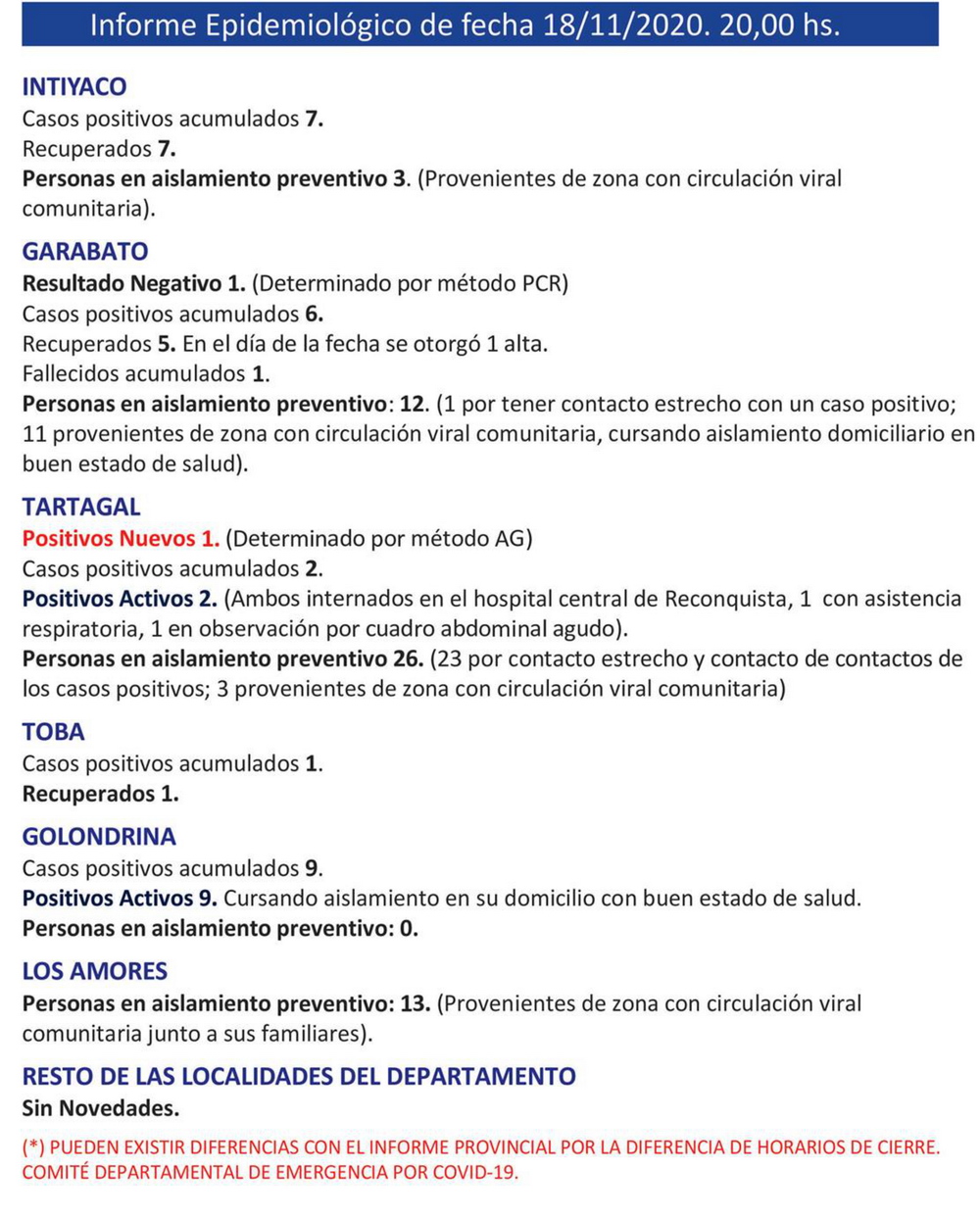 Informe Epidemiológico de fecha 18/11/2020. 20,00 hs.

INTIYACO
Casos positivos acumulados 7.
Recuperados 7.
Personas en aislamiento preventivo 3. (Provenientes de zona con circulación viral comunitaria).

GARABATO
Resultado Negativo 1. (Determinado por método PCR)
Casos positivos acumulados 6.
Recuperados 5. En el día de la fecha se otorgó 1 alta.
Fallecidos acumulados 1.
Personas en aislamiento preventivo: 12. (1 por tener contacto estrecho con un caso positivo; 11 provenientes de zona con circulación viral comunitaria, cursando aislamiento domiciliario en buen estado de salud).

TARTAGAL
Positivos Nuevos 1. (Determinado por método AG)
Casos positivos acumulados 2.
Positivos Activos 2. (Ambos internados en el hospital central de Reconquista, 1 con asistencia respiratoria, 1 en observación por cuadro abdominal agudo).
Personas en aislamiento preventivo 26. (23 por contacto estrecho y contacto de contactos de los casos positivos; 3 provenientes de zona con circulación viral comunitaria)

TOBA
Casos positivos acumulados 1.
Recuperados 1.

GOLONDRINA
Casos positivos acumulados 9.
Positivos Activos 9. Cursando aislamiento en su domicilio con buen estado de salud.
Personas en aislamiento preventivo: 0.

LOS AMORES
Personas en aislamiento preventivo: 13. (Provenientes de zona con circulación viral comunitaria junto a sus familiares).

RESTO DE LAS LOCALIDADES DEL DEPARTAMENTO
Sin Novedades.

(*) PUEDEN EXISTIR DIFERENCIAS CON EL INFORME PROVINCIAL POR LA DIFERENCIA DE HORARIOS DE CIERRE.
COMITÉ DEPARTAMENTAL DE EMERGENCIA POR COVID-19.